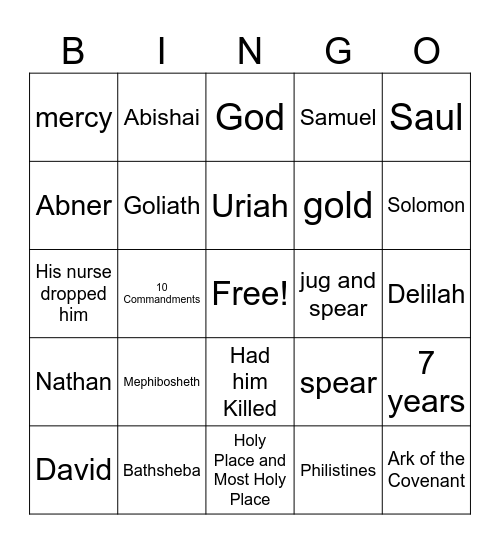 | B | I | N | G | O |
|---|---|---|---|---|
| mercy | Abishai | God | Samuel | Saul |
| Abner | Goliath | Uriah | gold | Solomon |
| His nurse dropped him | 10 Commandments | Free! | jug and spear | Delilah |
| Nathan | Mephibosheth | Had him Killed | spear | 7 years |
| David | Bathsheba | Holy Place and Most Holy Place | Philistines | Ark of the Covenant |